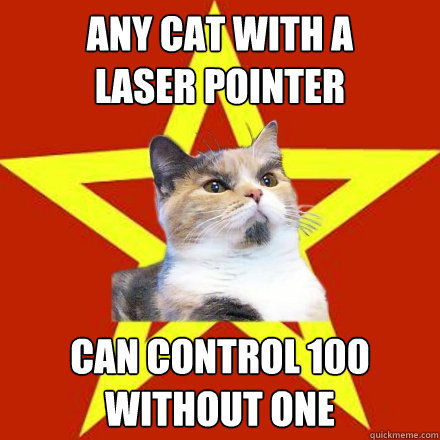 ANY CAT WITH A LASER POINTER

CAN CONTROL 100 WITHOUT ONE

quickmeme.com